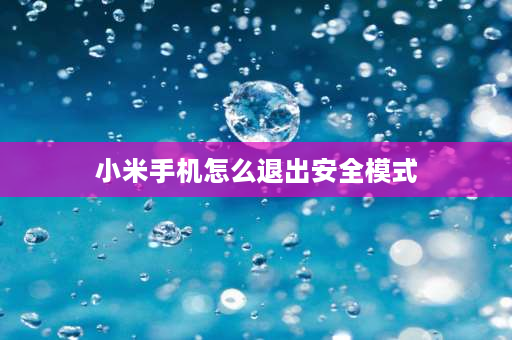 小米手机怎么退出安全模式